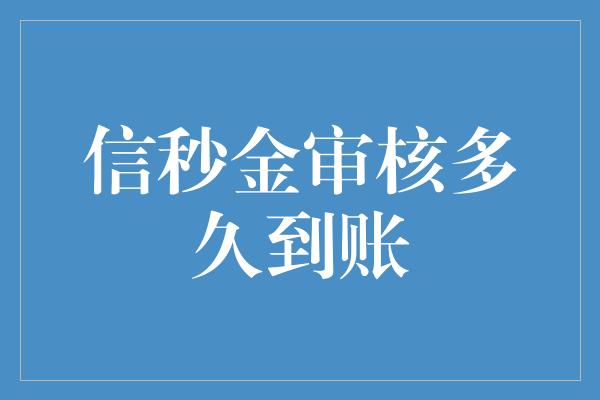 信秒金审核多久到账